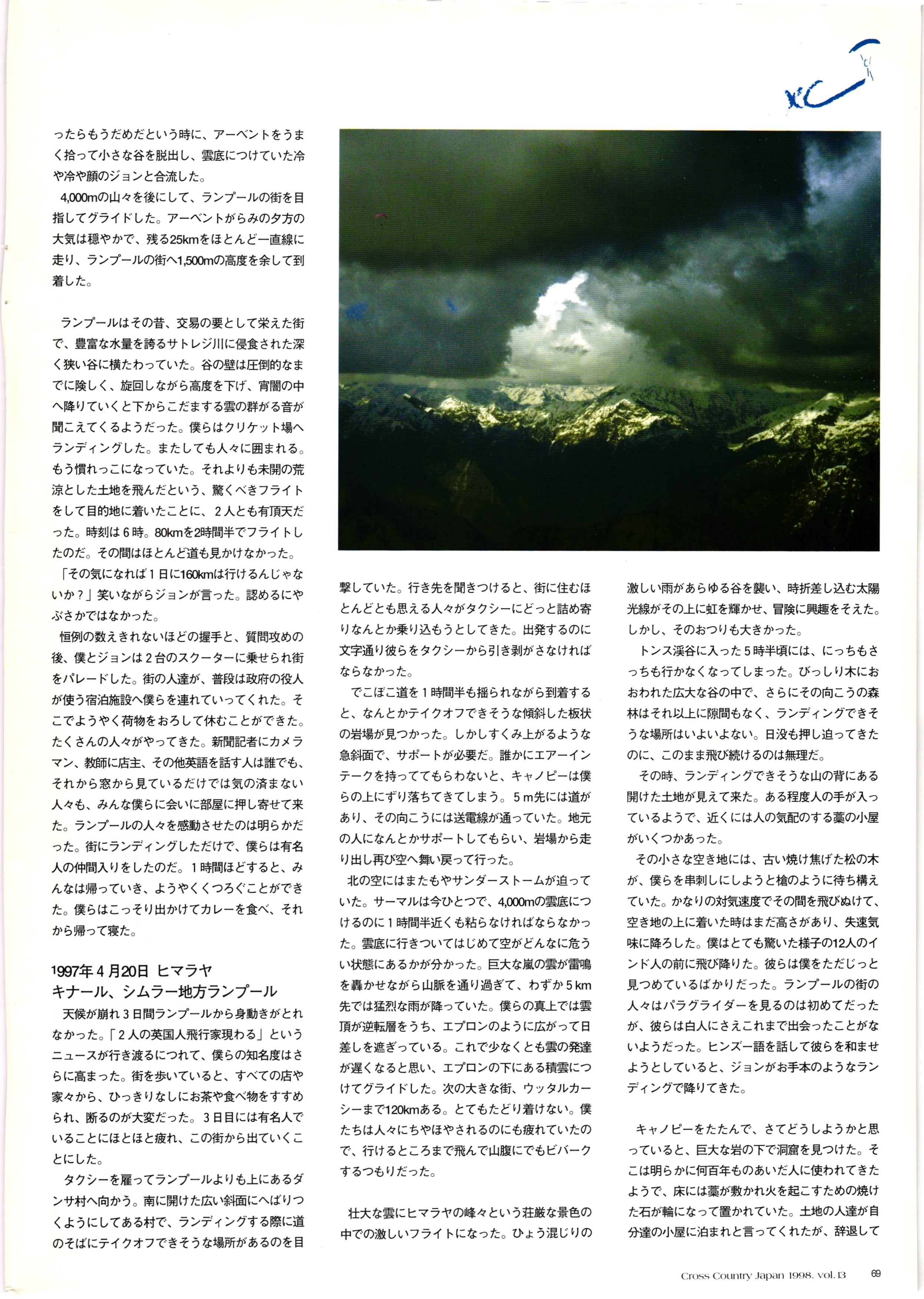 XC

ったらもうだめだという時に、アーベントをうまく拾って小さな谷を脱出し、雲底につけていた冷や冷や顔のジョンと合流した。

4,000mの山々を後にして、ランプールの街を目指してグライドした。アーベントがらみの夕方の大気は穏やかで、残る25kmをほとんど一直線に走り、ランプールの街へ1,500mの高度を余して到着した。

ランプールはその昔、交易の要として栄えた街で、豊富な水量を誇るサトレジ川に侵食された深く狭い谷に横たわっていた。谷の壁は圧倒的なまでに険しく、旋回しながら高度を下げ、宵闇の中へ降りていくと下からこだまする雲の群がる音が聞こえてくるようだった。僕らはクリケット場へランディングした。またしても人々に囲まれる。もう慣れっこになっていた。それよりも未開の荒涼とした土地を飛んだという、驚くべきフライトをして目的地に着いたことに、2人とも有頂天だった。時刻は6時。80kmを2時間半でフライトしたのだ。その間はほとんど道も見かけなかった。

「その気になれば1日に160kmは行けるんじゃないか？」笑いながらジョンが言った。認めるにやぶさかではなかった。

恒例の数えきれないほどの握手と、質問攻めの後、僕とジョンは2台のスクーターに乗せられ街をパレードした。街の人達が、普段は政府の役人が使う宿泊施設へ僕らを連れていってくれた。そこでようやく荷物をおろして休むことができた。たくさんの人々がやってきた。新聞記者にカメラマン、教師に店主、その他英語を話す人は誰でも、それから窓から見ているだけでは気の済まない人々も、みんな僕らに会いに部屋に押し寄せて来た。ランプールの人々を感動させたのは明らかだった。街にランディングしただけで、僕らは有名人の仲間入りをしたのだ。1時間ほどすると、みんなは帰っていき、ようやくくつろぐことができた。僕らはこっそり出かけてカレーを食べ、それから帰って寝た。

1997年4月20日 ヒマラヤ
キナール、シムラー地方ランプール

天候が崩れ3日間ランプールから身動きがとれなかった。「2人の英国人飛行家現わる」というニュースが行き渡るにつれて、僕らの知名度はさらに高まった。街を歩いていると、すべての店や家々から、ひっきりなしにお茶や食べ物をすすめられ、断るのが大変だった。3日目には有名人でいることにほとほと疲れ、この街から出ていくことにした。

タクシーを雇ってランプールよりも上にあるダンサ村へ向かう。南に開けた広い斜面にへばりつくようにしてある村で、ランディングする際に道のそばにテイクオフできそうな場所があるのを目撃していた。行き先を聞きつけると、街に住むほとんどとも思える人々がタクシーにどっと詰め寄りなんとか乗り込もうとしてきた。出発するのに文字通り彼らをタクシーから引き剥がさなければならなかった。

でこぼこ道を1時間半も揺られながら到着すると、なんとかテイクオフできそうな傾斜した板状の岩場が見つかった。しかしすくみ上がるような急斜面で、サポートが必要だ。誰かにエアーインテークを持っててもらわないと、キャノピーは僕らの上にずり落ちてきてしまう。5m先には道があり、その向こうには送電線が通っていた。地元の人になんとかサポートしてもらい、岩場から走り出し再び空へ舞い戻って行った。

北の空にはまたもやサンダーストームが迫っていた。サーマルは今ひとつで、4,000mの雲底につけるのに1時間半近くも粘らなければならなかった。雲底に行きついてはじめて空がどんなに危うい状態にあるかが分かった。巨大な嵐の雲が雷鳴を轟かせながら山脈を通り過ぎて、わずか5km先では猛烈な雨が降っていた。僕らの真上では雲頂が逆転層をうち、エプロンのように広がって日差しを遮ぎっている。これで少なくとも雲の発達が遅くなると思い、エプロンの下にある積雲につけてグライドした。次の大きな街、ウッタルカーシーまで120kmある。とてもたどり着けない。僕たちは人々にちやほやされるのにも疲れていたので、行けるところまで飛んで山腹にでもビバークするつもりだった。

壮大な雲にヒマラヤの峰々という荘厳な景色の中での激しいフライトになった。ひょう混じりの激しい雨があらゆる谷を襲い、時折差し込む太陽光線がその上に虹を輝かせ、冒険に興趣をそえた。しかし、そのおつりも大きかった。

トンス渓谷に入った5時半頃には、にっちもさっちも行かなくなってしまった。びっしり木におおわれた広大な谷の中で、さらにその向こうの森林はそれ以上に隙間もなく、ランディングできそうな場所はいよいよない。日没も押し迫ってきたのに、このまま飛び続けるのは無理だ。

その時、ランディングできそうな山の背にある開けた土地が見えて来た。ある程度人の手が入っているようで、近くには人の気配のする藁の小屋がいくつかあった。

その小さな空き地には、古い焼け焦げた松の木が、僕らを串刺しにしようと槍のように待ち構えていた。かなりの対気速度でその間を飛びぬけて、空き地の上に着いた時はまだ高さがあり、失速気味に降ろした。僕はとても驚いた様子の12人のインド人の前に飛び降りた。彼らは僕をただじっと見つめているばかりだった。ランプールの街の人々はパラグライダーを見るのは初めてだったが、彼らは白人にさえこれまで出会ったことがないようだった。ヒンズー語を話して彼らを和ませようとしていると、ジョンがお手本のようなランディングで降りてきた。

キャノピーをたたんで、さてどうしようかと思っていると、巨大な岩の下で洞窟を見つけた。そこは明らかに何百年ものあいだ人に使われてきたようで、床には藁が敷かれ火を起こすための焼けた石が輪になって置かれていた。土地の人達が自分達の小屋に泊まれと言ってくれたが、辞退して

Cross Country Japan 1998. vol.13 69